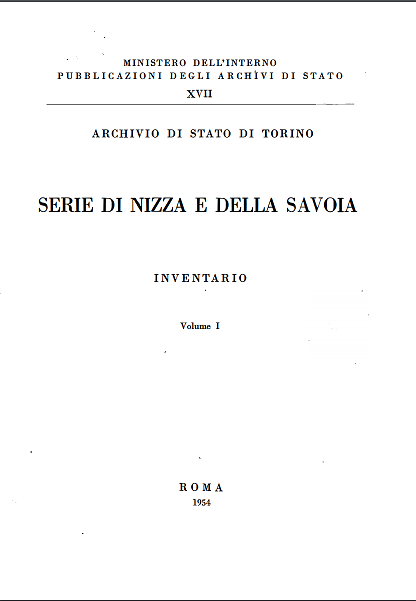 MINISTERO DELL'INTERNO
PUBBLICAZIONI DEGLI ARCHIVI DI STATO
XVII

ARCHIVIO DI STATO DI TORINO

SERIE DI NIZZA E DELLA SAVOIA

INVENTARIO

Volume I

ROMA
1954